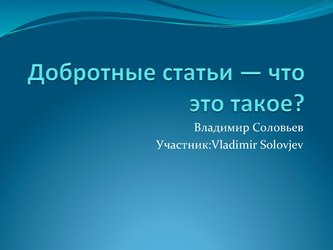 Добротные статьи — что это такое?

Владимир Соловьев
Участник:Vladimir Solovjev